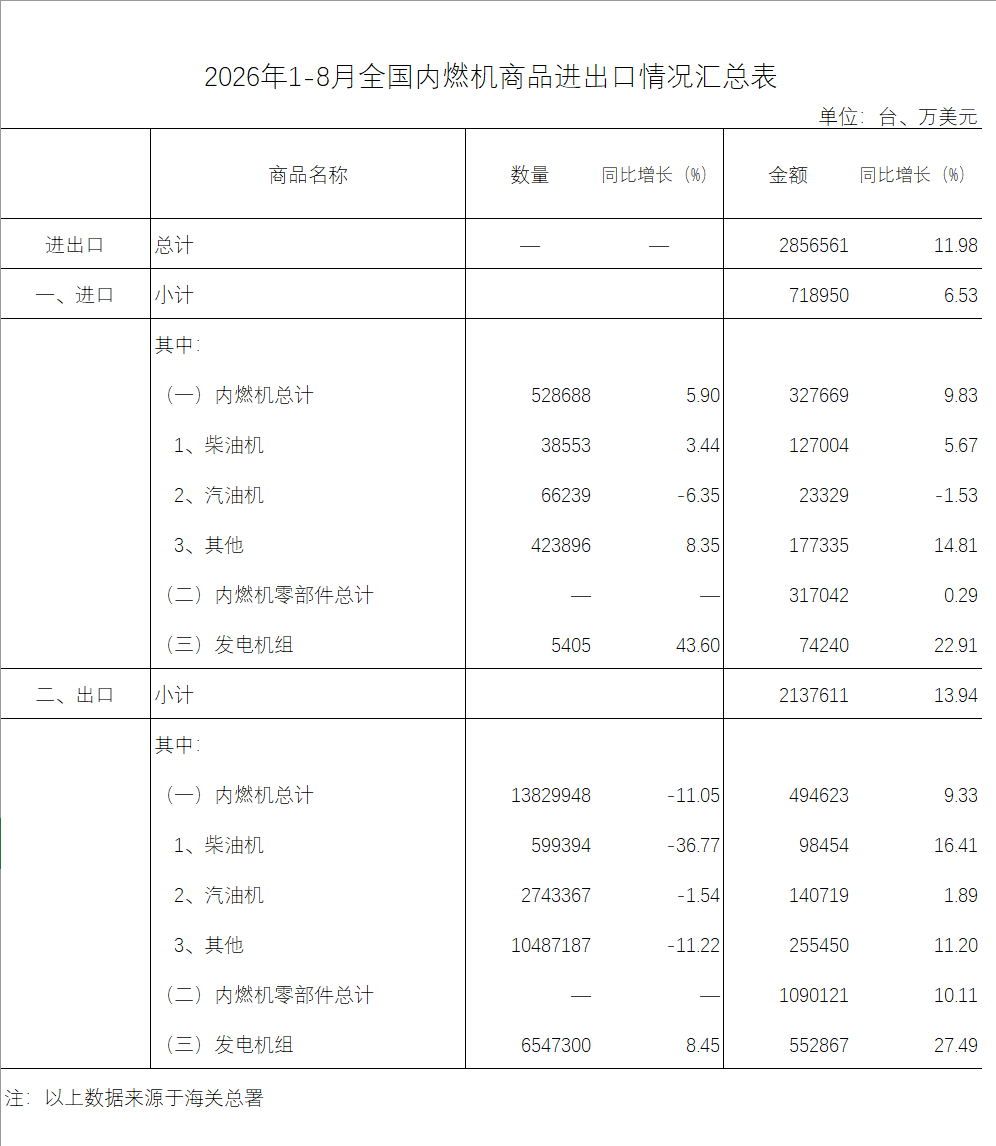 2026年1-8月全国内燃机商品进出口情况汇总表

单位：台、万美元

| | 商品名称 | 数量 | 同比增长（%） | 金额 | 同比增长（%） |
|---|---|---|---|---|---|
| 进出口 | 总计 | — | — | 2856561 | 11.98 |
| 一、进口 | 小计 | | | 718950 | 6.53 |
| | 其中： | | | | |
| | （一）内燃机总计 | 528688 | 5.90 | 327669 | 9.83 |
| | 1、柴油机 | 38553 | 3.44 | 127004 | 5.67 |
| | 2、汽油机 | 66239 | -6.35 | 23329 | -1.53 |
| | 3、其他 | 423896 | 8.35 | 177335 | 14.81 |
| | （二）内燃机零部件总计 | — | — | 317042 | 0.29 |
| | （三）发电机组 | 5405 | 43.60 | 74240 | 22.91 |
| 二、出口 | 小计 | | | 2137611 | 13.94 |
| | 其中： | | | | |
| | （一）内燃机总计 | 13829948 | -11.05 | 494623 | 9.33 |
| | 1、柴油机 | 599394 | -36.77 | 98454 | 16.41 |
| | 2、汽油机 | 2743367 | -1.54 | 140719 | 1.89 |
| | 3、其他 | 10487187 | -11.22 | 255450 | 11.20 |
| | （二）内燃机零部件总计 | — | — | 1090121 | 10.11 |
| | （三）发电机组 | 6547300 | 8.45 | 552867 | 27.49 |

注：以上数据来源于海关总署